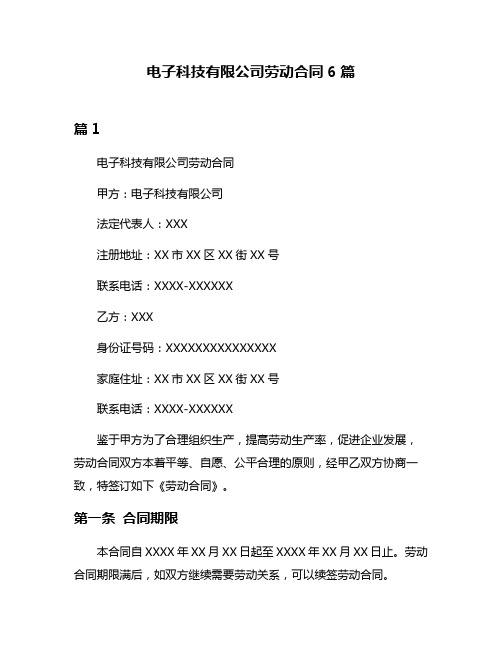 电子科技有限公司劳动合同 6 篇

篇 1

电子科技有限公司劳动合同

甲方：电子科技有限公司

法定代表人：XXX

注册地址：XX 市 XX 区 XX 街 XX 号

联系电话：XXXX-XXXXXX

乙方：XXX

身份证号码：XXXXXXXXXXXXXXX

家庭住址：XX 市 XX 区 XX 街 XX 号

联系电话：XXXX-XXXXXX

鉴于甲方为了合理组织生产，提高劳动生产率，促进企业发展，劳动合同双方本着平等、自愿、公平合理的原则，经甲乙双方协商一致，特签订如下《劳动合同》。

第一条 合同期限

本合同自 XXXX 年 XX 月 XX 日起至 XXXX 年 XX 月 XX 日止。劳动合同期限满后，如双方继续需要劳动关系，可以续签劳动合同。